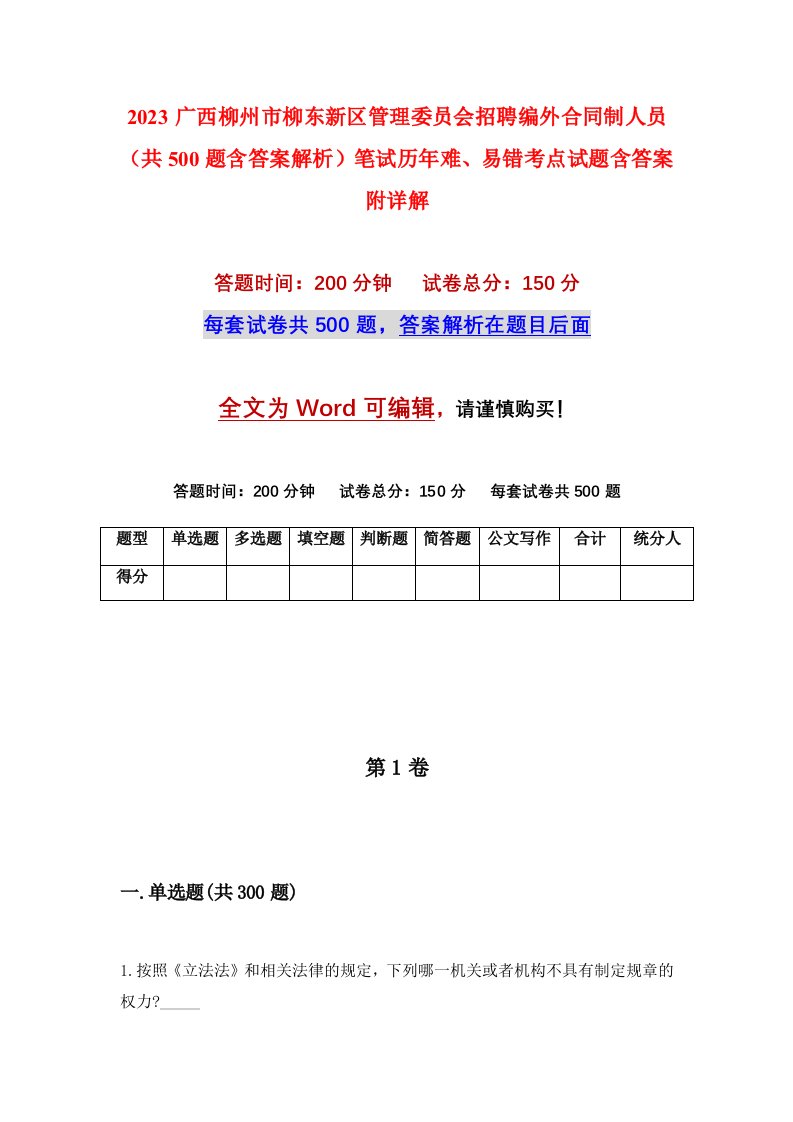 2023 广西柳州市柳东新区管理委员会招聘编外合同制人员（共 500 题含答案解析）笔试历年难、易错考点试题含答案附详解

答题时间：200 分钟　试卷总分：150 分

每套试卷共 500 题，答案解析在题目后面

全文为 Word 可编辑，请谨慎购买！

答题时间：200 分钟　试卷总分：150 分　每套试卷共 500 题

| 题型 | 单选题 | 多选题 | 填空题 | 判断题 | 简答题 | 公文写作 | 合计 | 统分人 |
|---|---|---|---|---|---|---|---|---|
| 得分 | | | | | | | | |

第 1 卷

一. 单选题(共 300 题)

1. 按照《立法法》和相关法律的规定，下列哪一机关或者机构不具有制定规章的权力?_____